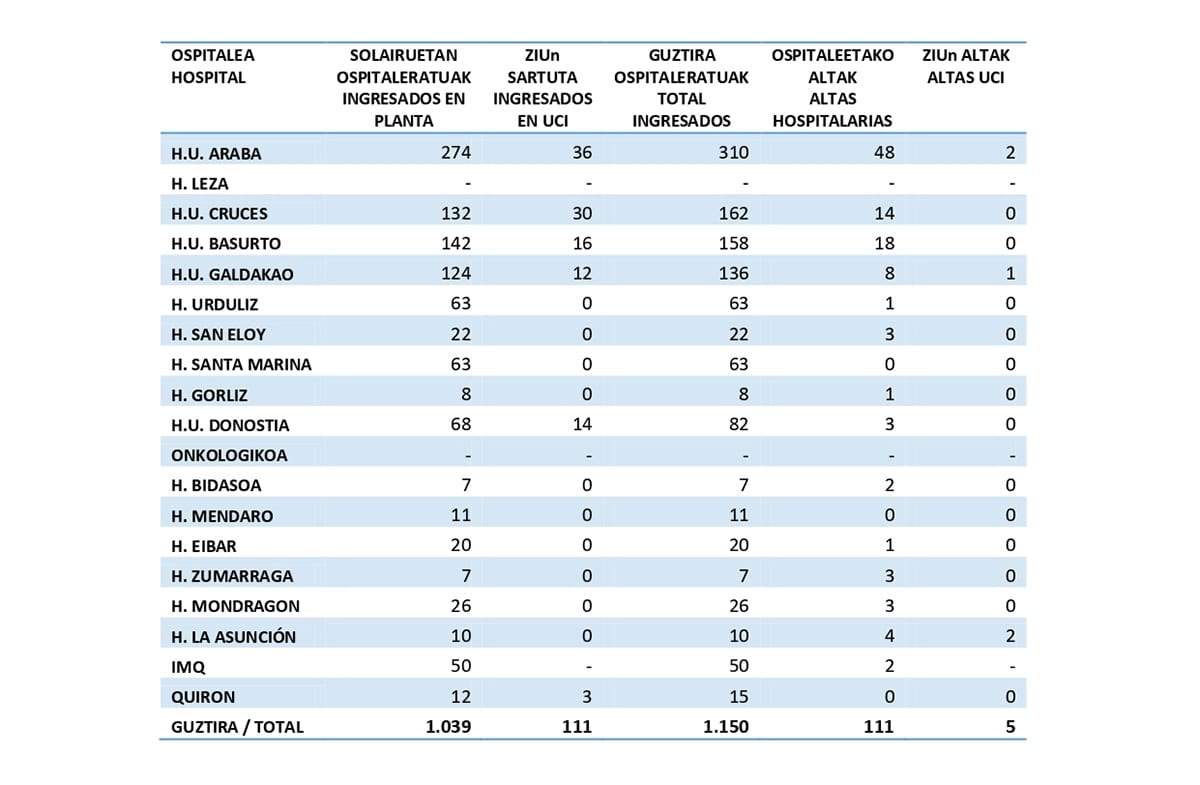 | OSPITALEA HOSPITAL | SOLAIRUETAN OSPITALERATUAK INGRESADOS EN PLANTA | ZIUn SARTUTA INGRESADOS EN UCI | GUZTIRA OSPITALERATUAK TOTAL INGRESADOS | OSPITALEETAKO ALTAK ALTAS HOSPITALARIAS | ZIUn ALTAK ALTAS UCI |
|---|---|---|---|---|---|
| H.U. ARABA | 274 | 36 | 310 | 48 | 2 |
| H. LEZA | - | - | - | - | - |
| H.U. CRUCES | 132 | 30 | 162 | 14 | 0 |
| H.U. BASURTO | 142 | 16 | 158 | 18 | 0 |
| H.U. GALDAKAO | 124 | 12 | 136 | 8 | 1 |
| H. URDULIZ | 63 | 0 | 63 | 1 | 0 |
| H. SAN ELOY | 22 | 0 | 22 | 3 | 0 |
| H. SANTA MARINA | 63 | 0 | 63 | 0 | 0 |
| H. GORLIZ | 8 | 0 | 8 | 1 | 0 |
| H.U. DONOSTIA | 68 | 14 | 82 | 3 | 0 |
| ONKOLOGIKOA | - | - | - | - | - |
| H. BIDASOA | 7 | 0 | 7 | 2 | 0 |
| H. MENDARO | 11 | 0 | 11 | 0 | 0 |
| H. EIBAR | 20 | 0 | 20 | 1 | 0 |
| H. ZUMARRAGA | 7 | 0 | 7 | 3 | 0 |
| H. MONDRAGON | 26 | 0 | 26 | 3 | 0 |
| H. LA ASUNCIÓN | 10 | 0 | 10 | 4 | 2 |
| IMQ | 50 | - | 50 | 2 | - |
| QUIRON | 12 | 3 | 15 | 0 | 0 |
| GUZTIRA / TOTAL | 1.039 | 111 | 1.150 | 111 | 5 |